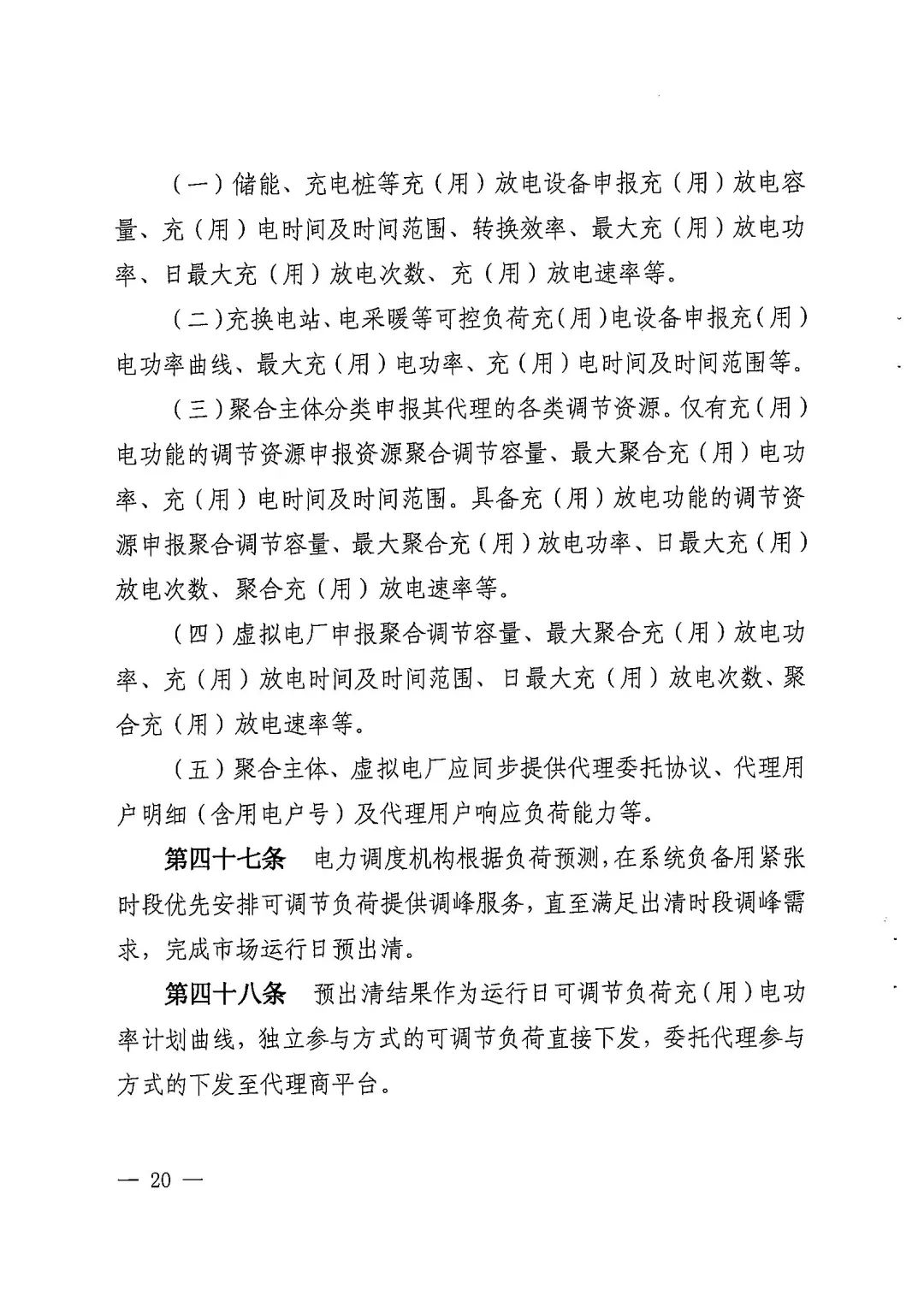 （一）储能、充电桩等充（用）放电设备申报充（用）放电容量、充（用）电时间及时间范围、转换效率、最大充（用）放电功率、日最大充（用）放电次数、充（用）放电速率等。

（二）充换电站、电采暖等可控负荷充（用）电设备申报充（用）电功率曲线、最大充（用）电功率、充（用）电时间及时间范围等。

（三）聚合主体分类申报其代理的各类调节资源。仅有充（用）电功能的调节资源申报资源聚合调节容量、最大聚合充（用）电功率、充（用）电时间及时间范围。具备充（用）放电功能的调节资源申报聚合调节容量、最大聚合充（用）放电功率、日最大充（用）放电次数、聚合充（用）放电速率等。

（四）虚拟电厂申报聚合调节容量、最大聚合充（用）放电功率、充（用）放电时间及时间范围、日最大充（用）放电次数、聚合充（用）放电速率等。

（五）聚合主体、虚拟电厂应同步提供代理委托协议、代理用户明细（含用电户号）及代理用户响应负荷能力等。

第四十七条 电力调度机构根据负荷预测，在系统负备用紧张时段优先安排可调节负荷提供调峰服务，直至满足出清时段调峰需求，完成市场运行日预出清。

第四十八条 预出清结果作为运行日可调节负荷充（用）电功率计划曲线，独立参与方式的可调节负荷直接下发，委托代理参与方式的下发至代理商平台。

— 20 —